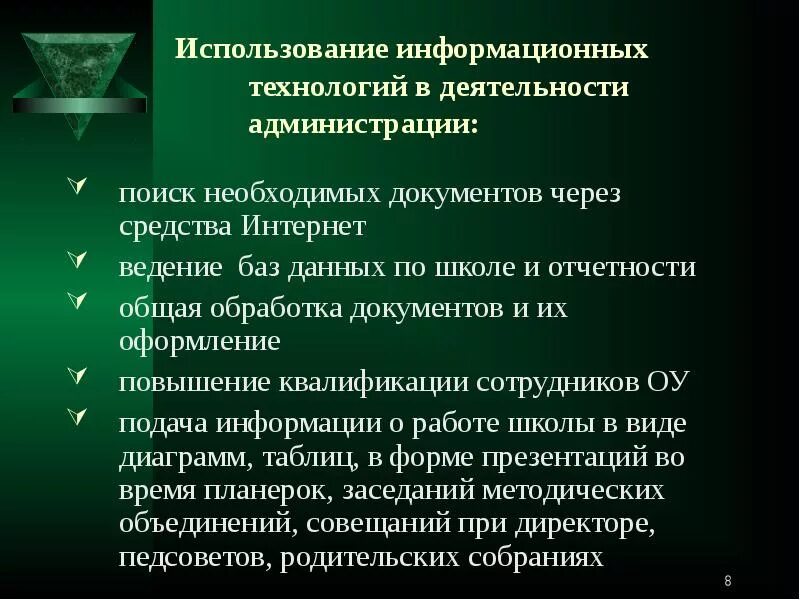 Использование информационных технологий в деятельности администрации:

поиск необходимых документов через средства Интернет

ведение баз данных по школе и отчетности

общая обработка документов и их оформление

повышение квалификации сотрудников ОУ

подача информации о работе школы в виде диаграмм, таблиц, в форме презентаций во время планерок, заседаний методических объединений, совещаний при директоре, педсоветов, родительских собраниях

8